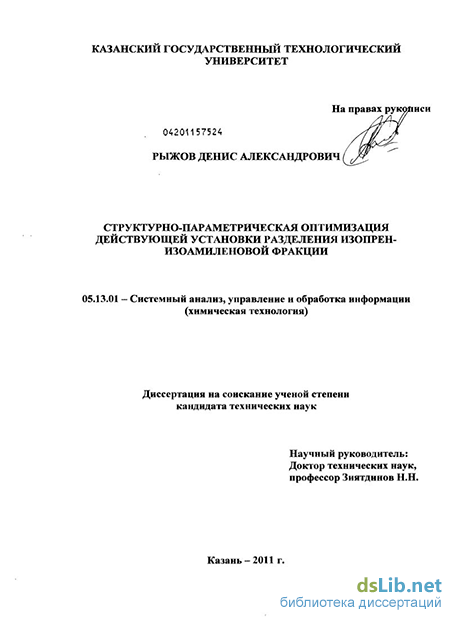 КАЗАНСКИЙ ГОСУДАРСТВЕННЫЙ ТЕХНОЛОГИЧЕСКИЙ УНИВЕРСИТЕТ

На правах рукописи

04201157524

РЫЖОВ ДЕНИС АЛЕКСАНДРОВИЧ

СТРУКТУРНО-ПАРАМЕТРИЧЕСКАЯ ОПТИМИЗАЦИЯ ДЕЙСТВУЮЩЕЙ УСТАНОВКИ РАЗДЕЛЕНИЯ ИЗОПРЕН-ИЗОАМИЛЕНОВОЙ ФРАКЦИИ

05.13.01 – Системный анализ, управление и обработка информации (химическая технология)

Диссертация на соискание ученой степени кандидата технических наук

Научный руководитель:
Доктор технических наук,
профессор Зиятдинов Н.Н.

Казань – 2011 г.

dsLib.net
библиотека диссертаций